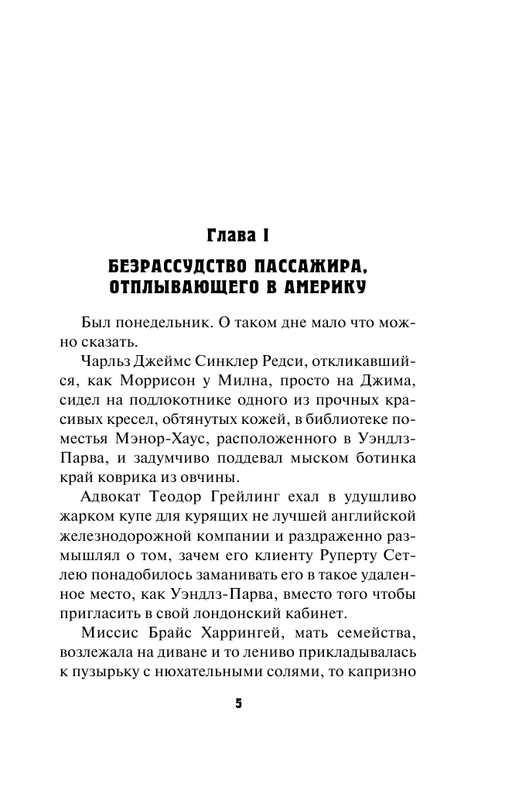 Глава I

БЕЗРАССУДСТВО ПАССАЖИРА, ОТПЛЫВАЮЩЕГО В АМЕРИКУ

Был понедельник. О таком дне мало что можно сказать.

Чарльз Джеймс Синклер Редси, откликавшийся, как Моррисон у Милна, просто на Джима, сидел на подлокотнике одного из прочных красивых кресел, обтянутых кожей, в библиотеке поместья Мэнор-Хаус, расположенного в Уэндлз-Парва, и задумчиво поддевал мыском ботинка край коврика из овчины.

Адвокат Теодор Грейлинг ехал в удушливо жарком купе для курящих не лучшей английской железнодорожной компании и раздраженно размышлял о том, зачем его клиенту Руперту Сетлею понадобилось заманивать его в такое удаленное место, как Уэндлз-Парва, вместо того чтобы пригласить в свой лондонский кабинет.

Миссис Брайс Харрингей, мать семейства, возлежала на диване и то лениво прикладывалась к пузырьку с нюхательными солями, то капризно

5